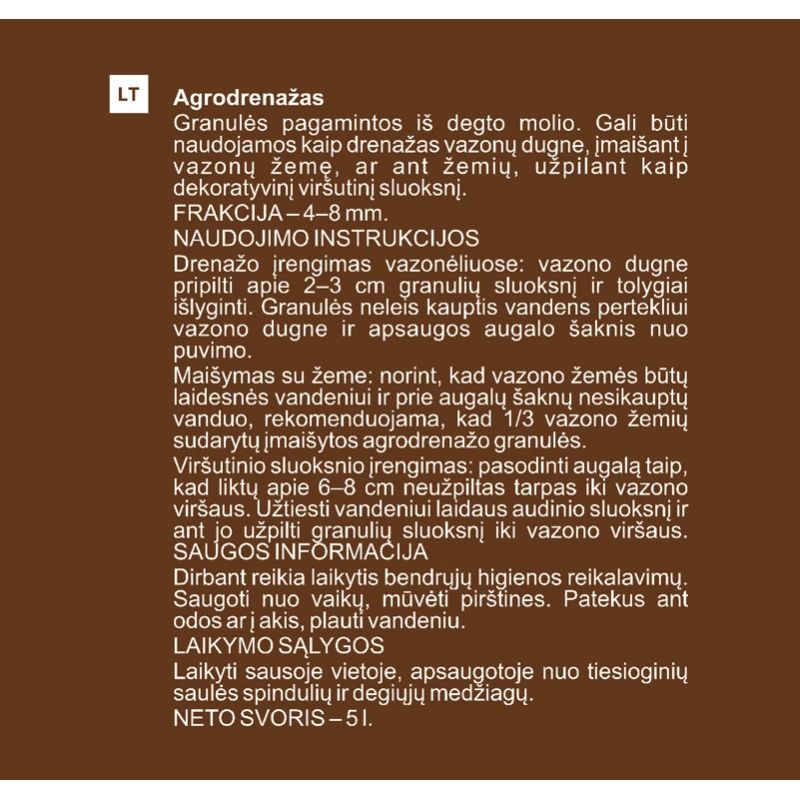 LT

Agrodrenažas

Granulės pagamintos iš degto molio. Gali būti naudojamos kaip drenažas vazonų dugne, įmaišant į vazonų žemę, ar ant žemių, užpilant kaip dekoratyvinį viršutinį sluoksnį.

FRAKCIJA – 4–8 mm.

NAUDOJIMO INSTRUKCIJOS

Drenažo įrengimas vazonėliuose: vazono dugne pripilti apie 2–3 cm granulių sluoksnį ir tolygiai išlyginti. Granulės neleis kauptis vandens pertekliui vazono dugne ir apsaugos augalo šaknis nuo puvimo.

Maišymas su žeme: norint, kad vazono žemės būtų laidesnės vandeniui ir prie augalų šaknų nesikauptų vanduo, rekomenduojama, kad 1/3 vazono žemių sudarytų įmaišytos agrodrenažo granulės.

Viršutinio sluoksnio įrengimas: pasodinti augalą taip, kad liktų apie 6–8 cm neužpiltas tarpas iki vazono viršaus. Užtiesti vandeniui laidaus audinio sluoksnį ir ant jo užpilti granulių sluoksnį iki vazono viršaus.

SAUGOS INFORMACIJA

Dirbant reikia laikytis bendrųjų higienos reikalavimų. Saugoti nuo vaikų, mūvėti pirštines. Patekus ant odos ar į akis, plauti vandeniu.

LAIKYMO SĄLYGOS

Laikyti sausoje vietoje, apsaugotoje nuo tiesioginių saulės spindulių ir degiųjų medžiagų.

NETO SVORIS – 5 l.